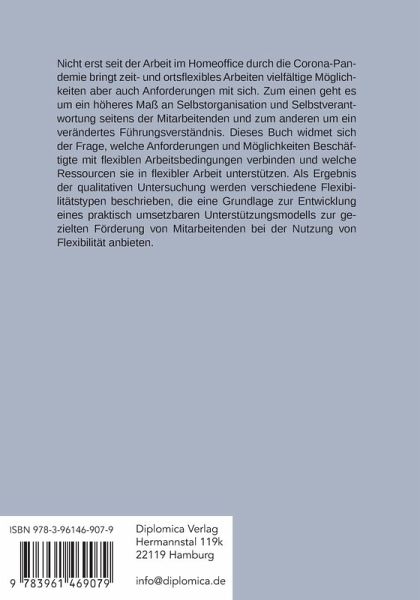 Nicht erst seit der Arbeit im Homeoffice durch die Corona-Pandemie bringt zeit- und ortsflexibles Arbeiten vielfältige Möglichkeiten aber auch Anforderungen mit sich. Zum einen geht es um ein höheres Maß an Selbstorganisation und Selbstverantwortung seitens der Mitarbeitenden und zum anderen um ein verändertes Führungsverständnis. Dieses Buch widmet sich der Frage, welche Anforderungen und Möglichkeiten Beschäftigte mit flexiblen Arbeitsbedingungen verbinden und welche Ressourcen sie in flexibler Arbeit unterstützen. Als Ergebnis der qualitativen Untersuchung werden verschiedene Flexibilitätstypen beschrieben, die eine Grundlage zur Entwicklung eines praktisch umsetzbaren Unterstützungsmodells zur gezielten Förderung von Mitarbeitenden bei der Nutzung von Flexibilität anbieten.

ISBN 978-3-96146-907-9

9 783961 469079

Diplomica Verlag
Hermannstal 119k
22119 Hamburg

info@diplomica.de